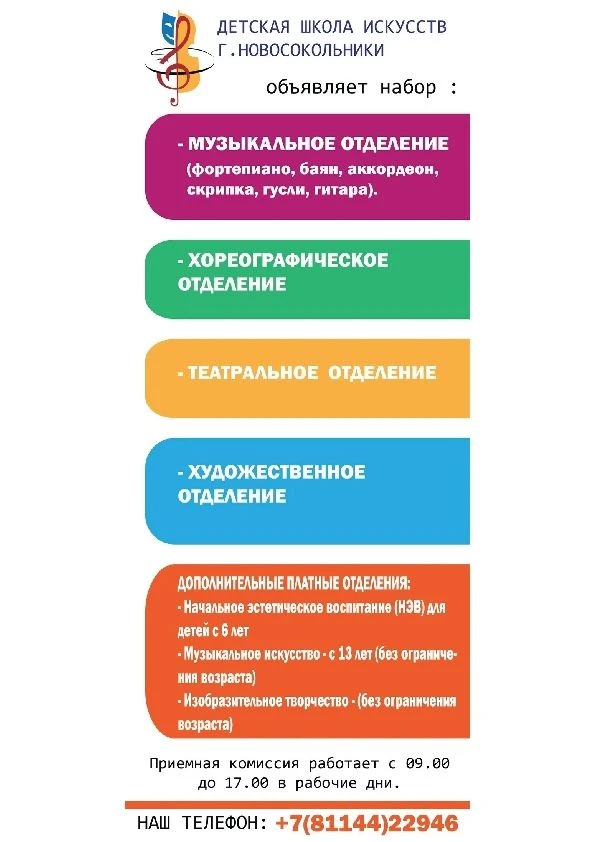 ДЕТСКАЯ ШКОЛА ИСКУССТВ
Г.НОВОСОКОЛЬНИКИ

объявляет набор :

- МУЗЫКАЛЬНОЕ ОТДЕЛЕНИЕ
(фортепиано, баян, аккордеон, скрипка, гусли, гитара).

- ХОРЕОГРАФИЧЕСКОЕ ОТДЕЛЕНИЕ

- ТЕАТРАЛЬНОЕ ОТДЕЛЕНИЕ

- ХУДОЖЕСТВЕННОЕ ОТДЕЛЕНИЕ

ДОПОЛНИТЕЛЬНЫЕ ПЛАТНЫЕ ОТДЕЛЕНИЯ:
- Начальное эстетическое воспитание (НЭВ) для детей с 6 лет
- Музыкальное искусство - с 13 лет (без ограничения возраста)
- Изобразительное творчество - (без ограничения возраста)

Приемная комиссия работает с 09.00 до 17.00 в рабочие дни.

НАШ ТЕЛЕФОН: +7(81144)22946